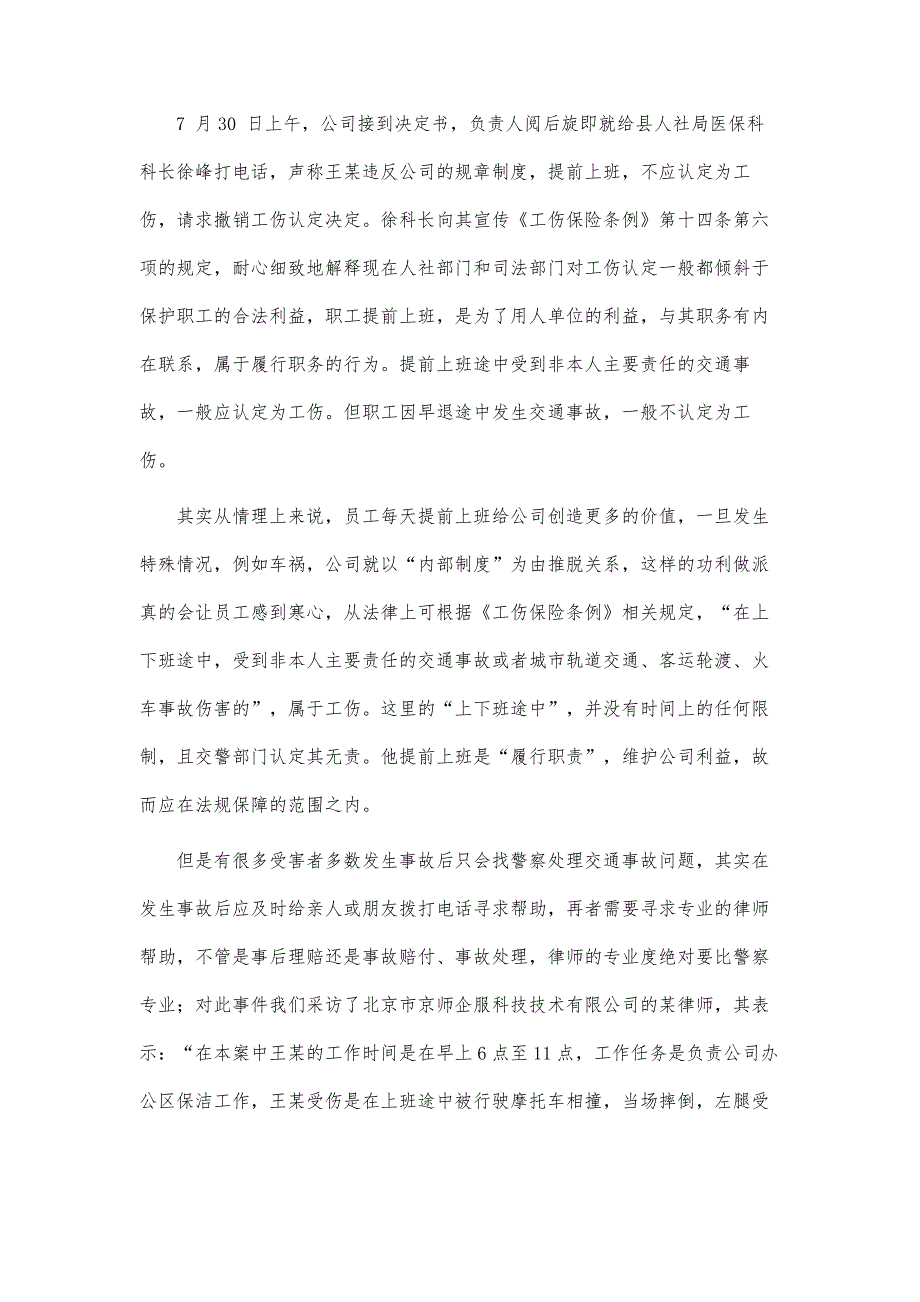 7 月 30 日上午，公司接到决定书，负责人阅后旋即就给县人社局医保科科长徐峰打电话，声称王某违反公司的规章制度，提前上班，不应认定为工伤，请求撤销工伤认定决定。徐科长向其宣传《工伤保险条例》第十四条第六项的规定，耐心细致地解释现在人社部门和司法部门对工伤认定一般都倾斜于保护职工的合法利益，职工提前上班，是为了用人单位的利益，与其职务有内在联系，属于履行职务的行为。提前上班途中受到非本人主要责任的交通事故，一般应认定为工伤。但职工因早退途中发生交通事故，一般不认定为工伤。

其实从情理上来说，员工每天提前上班给公司创造更多的价值，一旦发生特殊情况，例如车祸，公司就以“内部制度”为由推脱关系，这样的功利做派真的会让员工感到寒心，从法律上可根据《工伤保险条例》相关规定，“在上下班途中，受到非本人主要责任的交通事故或者城市轨道交通、客运轮渡、火车事故伤害的”，属于工伤。这里的“上下班途中”，并没有时间上的任何限制，且交警部门认定其无责。他提前上班是“履行职责”，维护公司利益，故而应在法规保障的范围之内。

但是有很多受害者多数发生事故后只会找警察处理交通事故问题，其实在发生事故后应及时给亲人或朋友拨打电话寻求帮助，再者需要寻求专业的律师帮助，不管是事后理赔还是事故赔付、事故处理，律师的专业度绝对要比警察专业；对此事件我们采访了北京市京师企服科技技术有限公司的某律师，其表示：“在本案中王某的工作时间是在早上 6 点至 11 点，工作任务是负责公司办公区保洁工作，王某受伤是在上班途中被行驶摩托车相撞，当场摔倒，左腿受